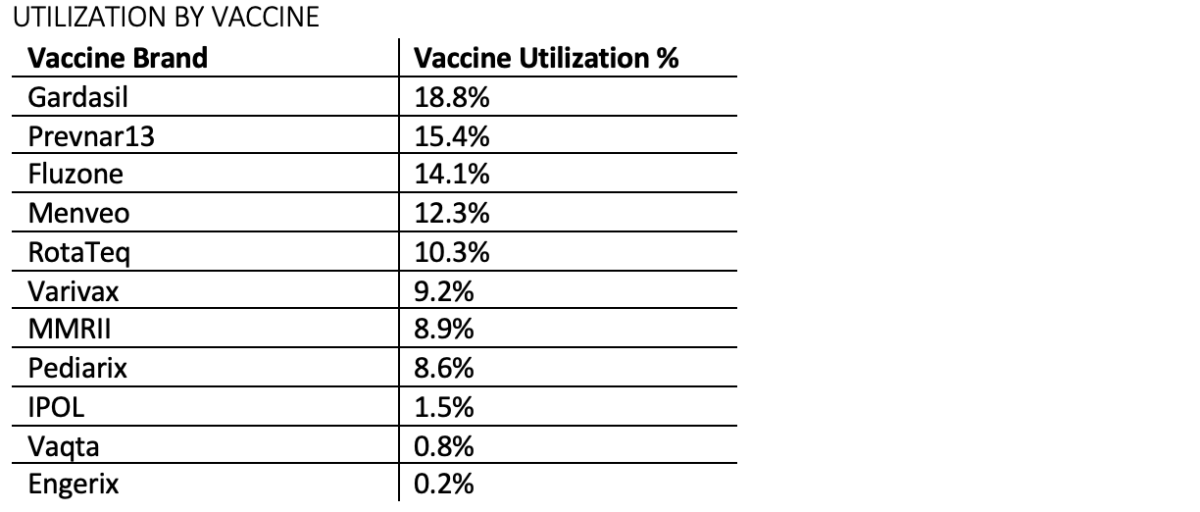 UTILIZATION BY VACCINE

| Vaccine Brand | Vaccine Utilization % |
|---|---|
| Gardasil | 18.8% |
| Prevnar13 | 15.4% |
| Fluzone | 14.1% |
| Menveo | 12.3% |
| RotaTeq | 10.3% |
| Varivax | 9.2% |
| MMRII | 8.9% |
| Pediarix | 8.6% |
| IPOL | 1.5% |
| Vaqta | 0.8% |
| Engerix | 0.2% |